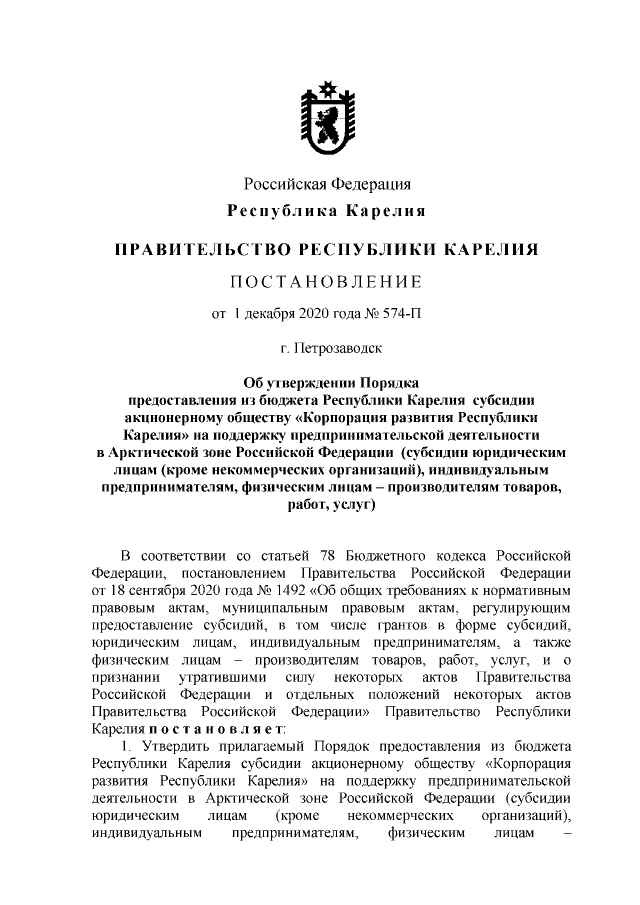 Российская Федерация
Республика Карелия

ПРАВИТЕЛЬСТВО РЕСПУБЛИКИ КАРЕЛИЯ

ПОСТАНОВЛЕНИЕ

от 1 декабря 2020 года № 574-П

г. Петрозаводск

Об утверждении Порядка предоставления из бюджета Республики Карелия субсидии акционерному обществу «Корпорация развития Республики Карелия» на поддержку предпринимательской деятельности в Арктической зоне Российской Федерации (субсидии юридическим лицам (кроме некоммерческих организаций), индивидуальным предпринимателям, физическим лицам – производителям товаров, работ, услуг)

В соответствии со статьей 78 Бюджетного кодекса Российской Федерации, постановлением Правительства Российской Федерации от 18 сентября 2020 года № 1492 «Об общих требованиях к нормативным правовым актам, муниципальным правовым актам, регулирующим предоставление субсидий, в том числе грантов в форме субсидий, юридическим лицам, индивидуальным предпринимателям, а также физическим лицам – производителям товаров, работ, услуг, и о признании утратившими силу некоторых актов Правительства Российской Федерации и отдельных положений некоторых актов Правительства Российской Федерации» Правительство Республики Карелия постановляет:

1. Утвердить прилагаемый Порядок предоставления из бюджета Республики Карелия субсидии акционерному обществу «Корпорация развития Республики Карелия» на поддержку предпринимательской деятельности в Арктической зоне Российской Федерации (субсидии юридическим лицам (кроме некоммерческих организаций), индивидуальным предпринимателям, физическим лицам –